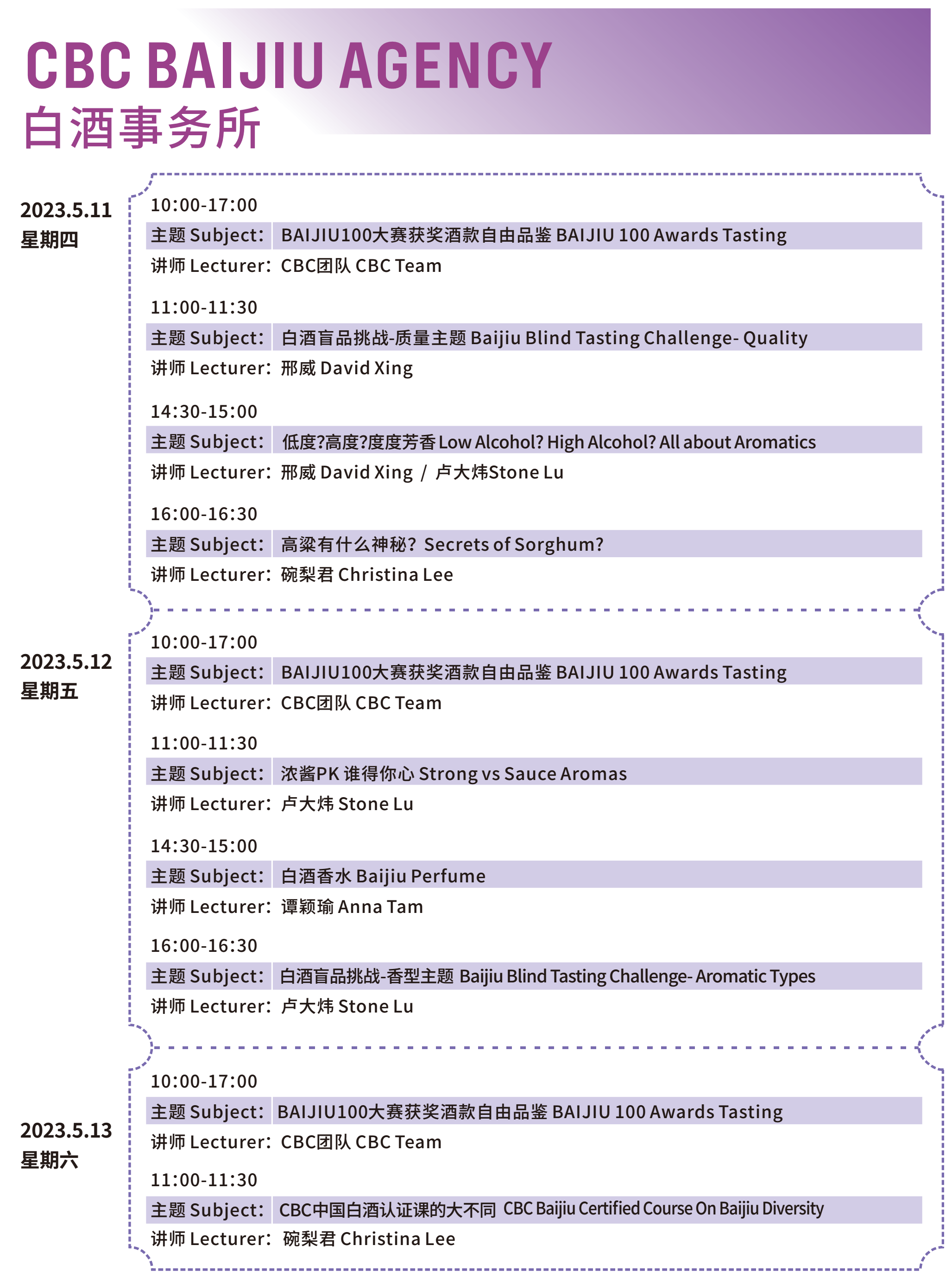 CBC BAIJIU AGENCY
白酒事务所

2023.5.11
星期四

10:00-17:00
主题 Subject: BAIJIU100大赛获奖酒款自由品鉴 BAIJIU 100 Awards Tasting
讲师 Lecturer: CBC团队 CBC Team

11:00-11:30
主题 Subject: 白酒盲品挑战-质量主题 Baijiu Blind Tasting Challenge- Quality
讲师 Lecturer: 邢威 David Xing

14:30-15:00
主题 Subject: 低度?高度?度度芳香 Low Alcohol? High Alcohol? All about Aromatics
讲师 Lecturer: 邢威 David Xing / 卢大炜Stone Lu

16:00-16:30
主题 Subject: 高粱有什么神秘? Secrets of Sorghum?
讲师 Lecturer: 碗梨君 Christina Lee

2023.5.12
星期五

10:00-17:00
主题 Subject: BAIJIU100大赛获奖酒款自由品鉴 BAIJIU 100 Awards Tasting
讲师 Lecturer: CBC团队 CBC Team

11:00-11:30
主题 Subject: 浓酱PK 谁得你心 Strong vs Sauce Aromas
讲师 Lecturer: 卢大炜 Stone Lu

14:30-15:00
主题 Subject: 白酒香水 Baijiu Perfume
讲师 Lecturer: 谭颖瑜 Anna Tam

16:00-16:30
主题 Subject: 白酒盲品挑战-香型主题 Baijiu Blind Tasting Challenge- Aromatic Types
讲师 Lecturer: 卢大炜 Stone Lu

2023.5.13
星期六

10:00-17:00
主题 Subject: BAIJIU100大赛获奖酒款自由品鉴 BAIJIU 100 Awards Tasting
讲师 Lecturer: CBC团队 CBC Team

11:00-11:30
主题 Subject: CBC中国白酒认证课的大不同 CBC Baijiu Certified Course On Baijiu Diversity
讲师 Lecturer: 碗梨君 Christina Lee